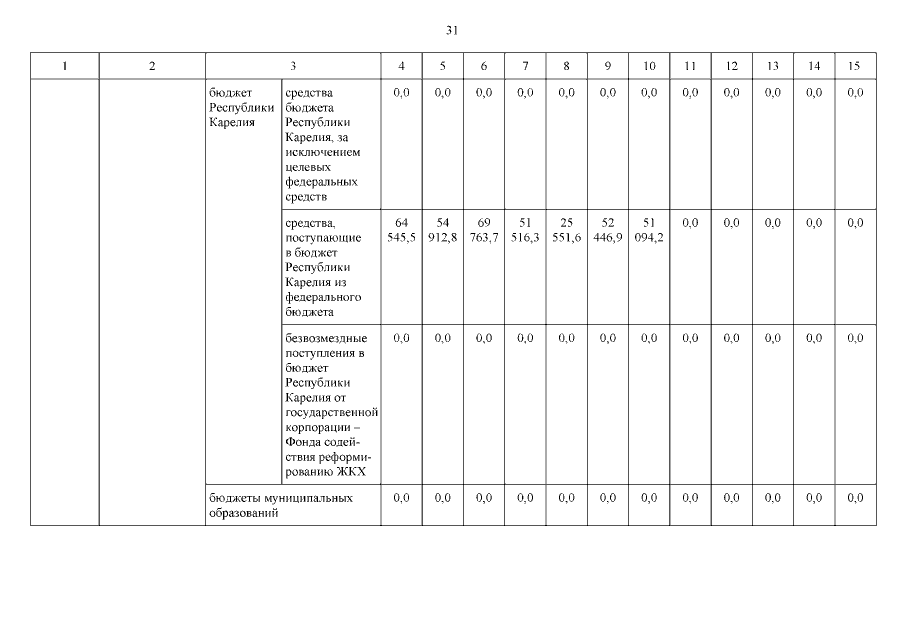 31

| 1 | 2 | 3 | | 4 | 5 | 6 | 7 | 8 | 9 | 10 | 11 | 12 | 13 | 14 | 15 |
|---|---|---|---|---|---|---|---|---|---|---|---|---|---|---|---|
| | | бюджет Республики Карелия | средства бюджета Республики Карелия, за исключением целевых федеральных средств | 0,0 | 0,0 | 0,0 | 0,0 | 0,0 | 0,0 | 0,0 | 0,0 | 0,0 | 0,0 | 0,0 | 0,0 |
| | | | средства, поступающие в бюджет Республики Карелия из федерального бюджета | 64 545,5 | 54 912,8 | 69 763,7 | 51 516,3 | 25 551,6 | 52 446,9 | 51 094,2 | 0,0 | 0,0 | 0,0 | 0,0 | 0,0 |
| | | | безвозмездные поступления в бюджет Республики Карелия от государственной корпорации – Фонда содействия реформированию ЖКХ | 0,0 | 0,0 | 0,0 | 0,0 | 0,0 | 0,0 | 0,0 | 0,0 | 0,0 | 0,0 | 0,0 | 0,0 |
| | | бюджеты муниципальных образований | | 0,0 | 0,0 | 0,0 | 0,0 | 0,0 | 0,0 | 0,0 | 0,0 | 0,0 | 0,0 | 0,0 | 0,0 |